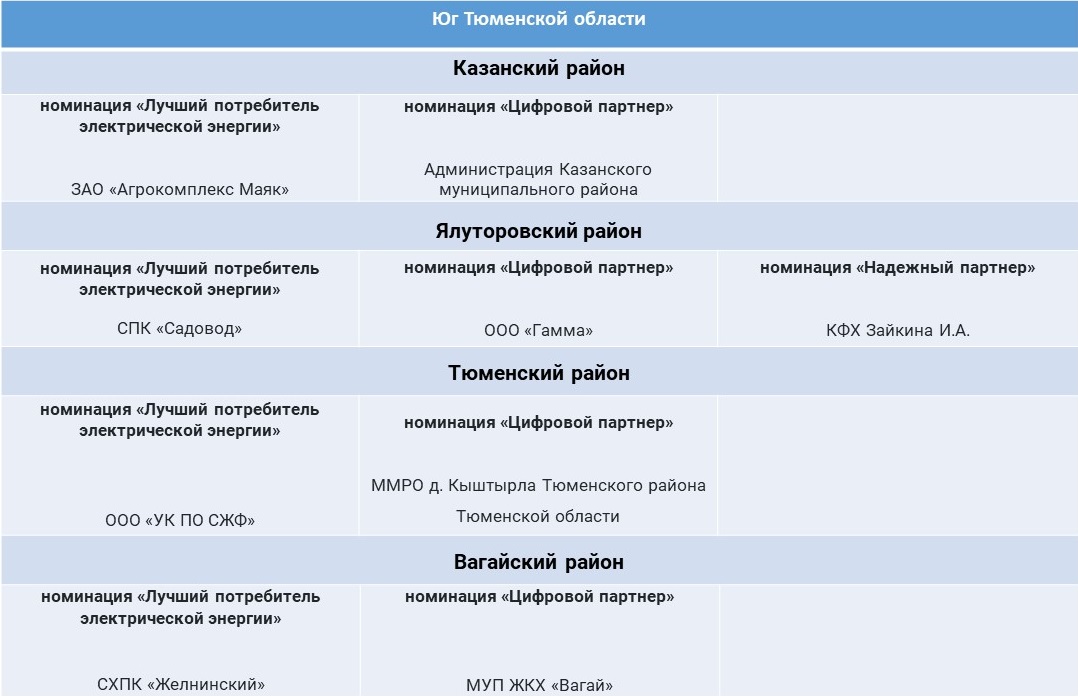 | Юг Тюменской области | | |
|---|---|---|
| **Казанский район** | | |
| **номинация «Лучший потребитель электрической энергии»** ЗАО «Агрокомплекс Маяк» | **номинация «Цифровой партнер»** Администрация Казанского муниципального района | |
| **Ялуторовский район** | | |
| **номинация «Лучший потребитель электрической энергии»** СПК «Садовод» | **номинация «Цифровой партнер»** ООО «Гамма» | **номинация «Надежный партнер»** КФХ Зайкина И.А. |
| **Тюменский район** | | |
| **номинация «Лучший потребитель электрической энергии»** ООО «УК ПО СЖФ» | **номинация «Цифровой партнер»** ММРО д. Кыштырла Тюменского района Тюменской области | |
| **Вагайский район** | | |
| **номинация «Лучший потребитель электрической энергии»** СХПК «Желнинский» | **номинация «Цифровой партнер»** МУП ЖКХ «Вагай» | |